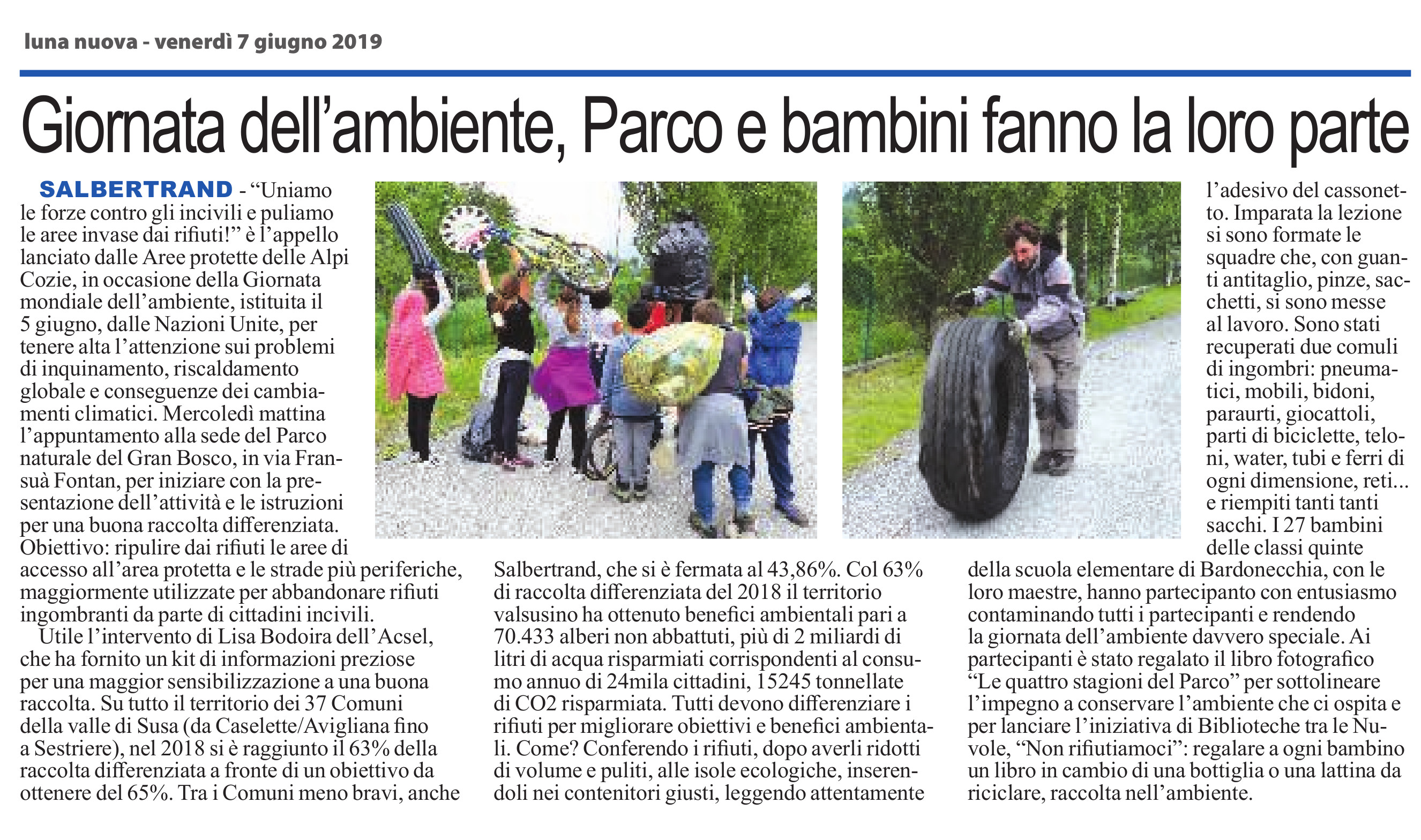 luna nuova - venerdì 7 giugno 2019

Giornata dell'ambiente, Parco e bambini fanno la loro parte

SALBERTRAND - "Uniamo le forze contro gli incivili e puliamo le aree invase dai rifiuti!" è l'appello lanciato dalle Aree protette delle Alpi Cozie, in occasione della Giornata mondiale dell'ambiente, istituita il 5 giugno, dalle Nazioni Unite, per tenere alta l'attenzione sui problemi di inquinamento, riscaldamento globale e conseguenze dei cambiamenti climatici. Mercoledì mattina l'appuntamento alla sede del Parco naturale del Gran Bosco, in via Fransuà Fontan, per iniziare con la presentazione dell'attività e le istruzioni per una buona raccolta differenziata. Obiettivo: ripulire dai rifiuti le aree di accesso all'area protetta e le strade più periferiche, maggiormente utilizzate per abbandonare rifiuti ingombranti da parte di cittadini incivili.

Utile l'intervento di Lisa Bodoira dell'Acsel, che ha fornito un kit di informazioni preziose per una maggior sensibilizzazione a una buona raccolta. Su tutto il territorio dei 37 Comuni della valle di Susa (da Caselette/Avigliana fino a Sestriere), nel 2018 si è raggiunto il 63% della raccolta differenziata a fronte di un obiettivo da ottenere del 65%. Tra i Comuni meno bravi, anche Salbertrand, che si è fermata al 43,86%. Col 63% di raccolta differenziata del 2018 il territorio valsusino ha ottenuto benefici ambientali pari a 70.433 alberi non abbattuti, più di 2 miliardi di litri di acqua risparmiati corrispondenti al consumo annuo di 24mila cittadini, 15245 tonnellate di CO2 risparmiata. Tutti devono differenziare i rifiuti per migliorare obiettivi e benefici ambientali. Come? Conferendo i rifiuti, dopo averli ridotti di volume e puliti, alle isole ecologiche, inserendoli nei contenitori giusti, leggendo attentamente l'adesivo del cassonetto. Imparata la lezione si sono formate le squadre che, con guanti antitaglio, pinze, sacchetti, si sono messe al lavoro. Sono stati recuperati due comuli di ingombri: pneumatici, mobili, bidoni, paraurti, giocattoli, parti di biciclette, teloni, water, tubi e ferri di ogni dimensione, reti... e riempiti tanti tanti sacchi. I 27 bambini delle classi quinte della scuola elementare di Bardonecchia, con le loro maestre, hanno partecipanto con entusiasmo contaminando tutti i partecipanti e rendendo la giornata dell'ambiente davvero speciale. Ai partecipanti è stato regalato il libro fotografico "Le quattro stagioni del Parco" per sottolineare l'impegno a conservare l'ambiente che ci ospita e per lanciare l'iniziativa di Biblioteche tra le Nuvole, "Non rifiutiamoci": regalare a ogni bambino un libro in cambio di una bottiglia o una lattina da riciclare, raccolta nell'ambiente.